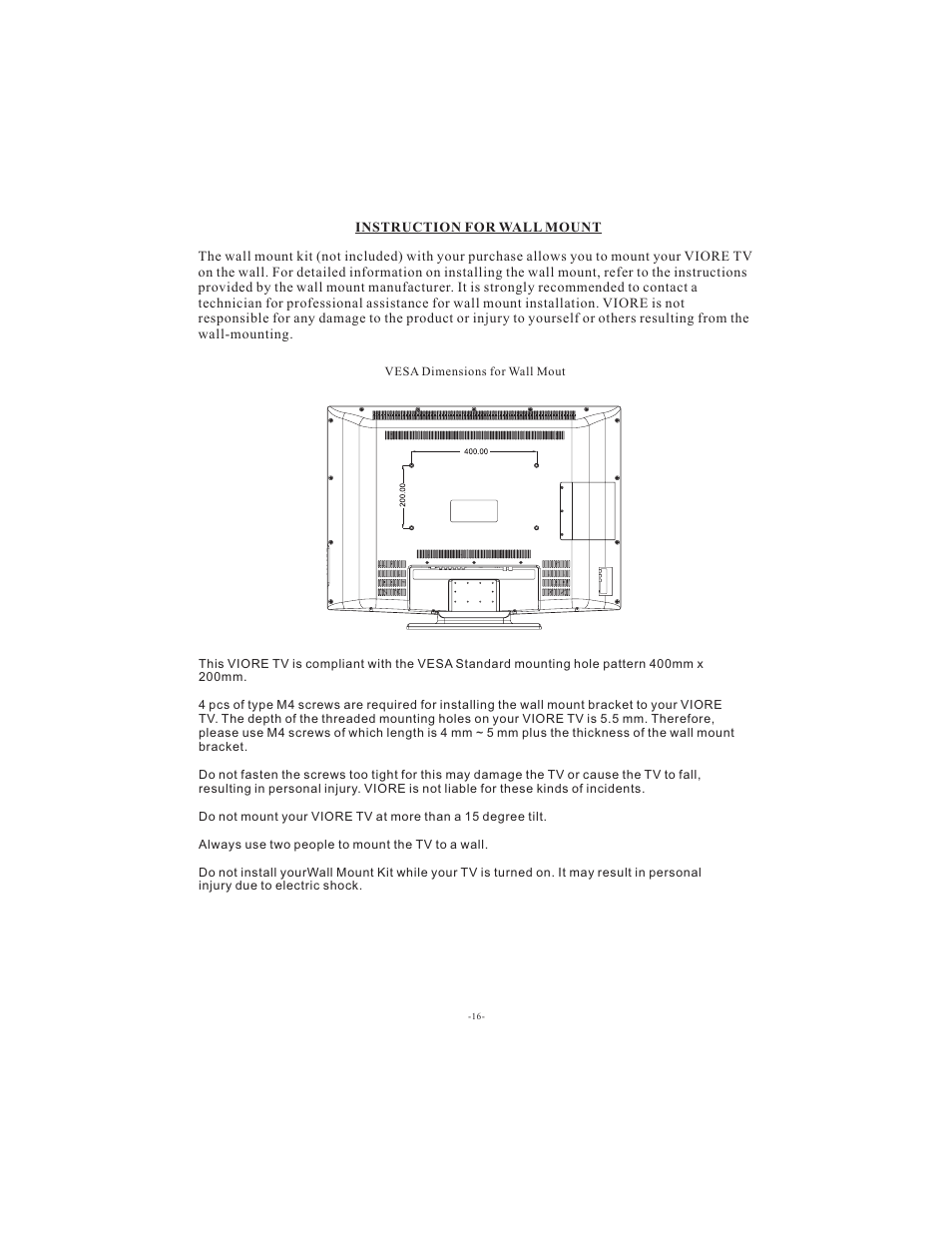 INSTRUCTION FOR WALL MOUNT

The wall mount kit (not included) with your purchase allows you to mount your VIORE TV on the wall. For detailed information on installing the wall mount, refer to the instructions provided by the wall mount manufacturer. It is strongly recommended to contact a technician for professional assistance for wall mount installation. VIORE is not responsible for any damage to the product or injury to yourself or others resulting from the wall-mounting.

VESA Dimensions for Wall Mout

400.00

200.00

This VIORE TV is compliant with the VESA Standard mounting hole pattern 400mm x 200mm.

4 pcs of type M4 screws are required for installing the wall mount bracket to your VIORE TV. The depth of the threaded mounting holes on your VIORE TV is 5.5 mm. Therefore, please use M4 screws of which length is 4 mm ~ 5 mm plus the thickness of the wall mount bracket.

Do not fasten the screws too tight for this may damage the TV or cause the TV to fall, resulting in personal injury. VIORE is not liable for these kinds of incidents.

Do not mount your VIORE TV at more than a 15 degree tilt.

Always use two people to mount the TV to a wall.

Do not install yourWall Mount Kit while your TV is turned on. It may result in personal injury due to electric shock.

-16-